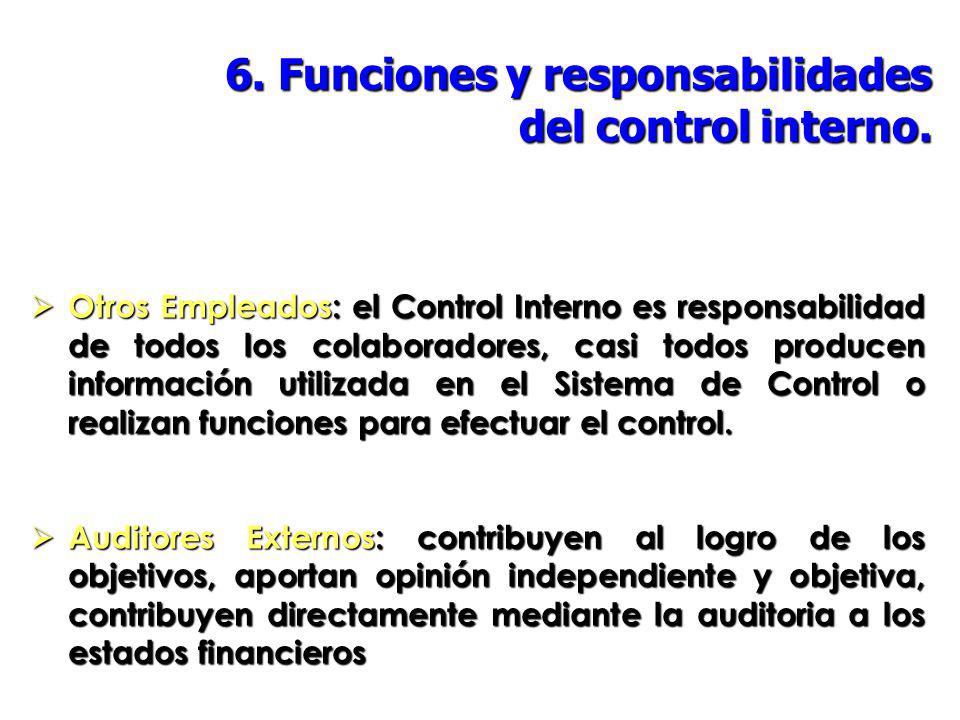 6. Funciones y responsabilidades del control interno.

➢ Otros Empleados: el Control Interno es responsabilidad de todos los colaboradores, casi todos producen información utilizada en el Sistema de Control o realizan funciones para efectuar el control.

➢ Auditores Externos: contribuyen al logro de los objetivos, aportan opinión independiente y objetiva, contribuyen directamente mediante la auditoria a los estados financieros